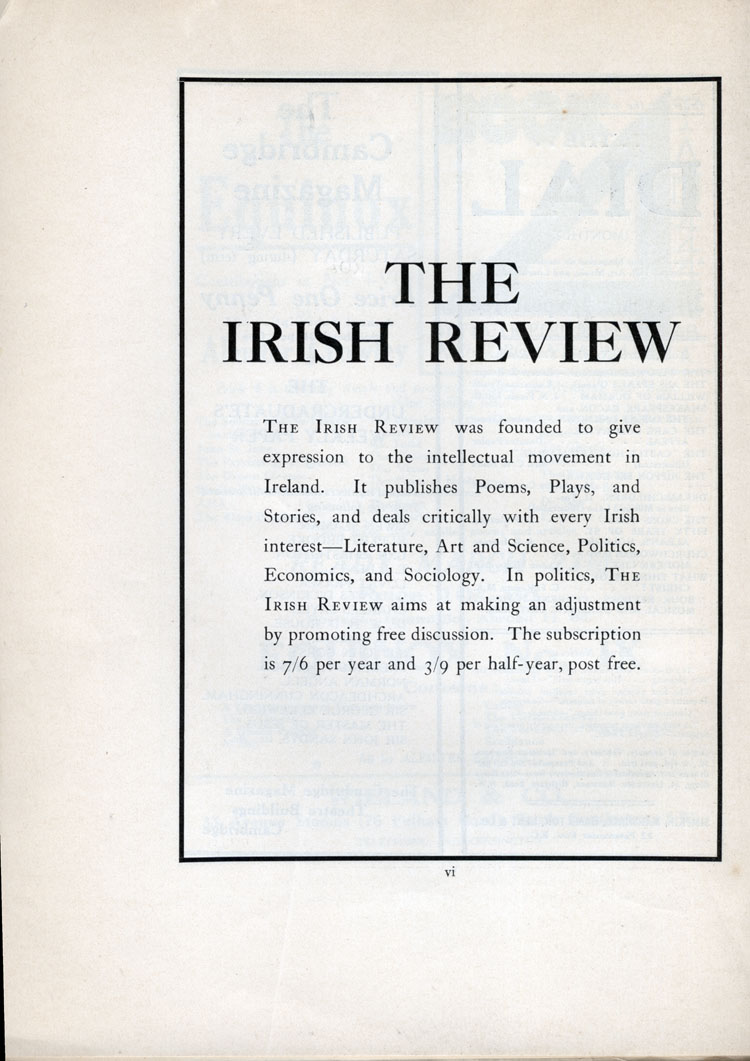 THE
IRISH REVIEW

THE IRISH REVIEW was founded to give expression to the intellectual movement in Ireland. It publishes Poems, Plays, and Stories, and deals critically with every Irish interest—Literature, Art and Science, Politics, Economics, and Sociology. In politics, THE IRISH REVIEW aims at making an adjustment by promoting free discussion. The subscription is 7/6 per year and 3/9 per half-year, post free.

vi